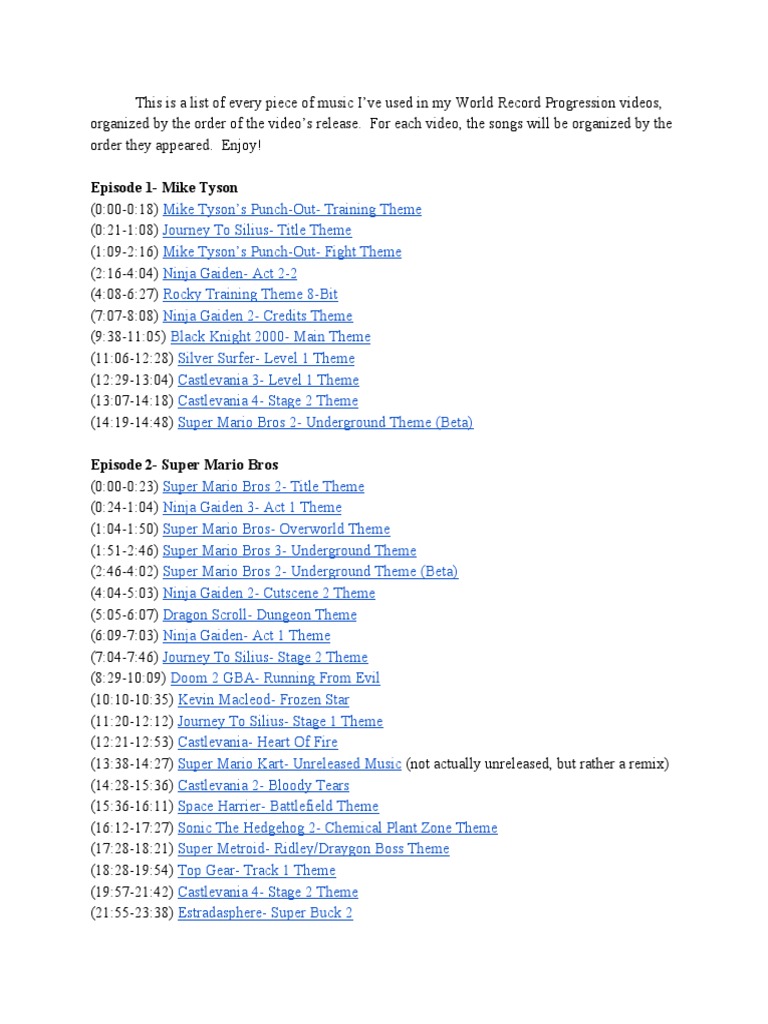 This is a list of every piece of music I've used in my World Record Progression videos, organized by the order of the video's release. For each video, the songs will be organized by the order they appeared. Enjoy!

Episode 1- Mike Tyson
(0:00-0:18) Mike Tyson's Punch-Out- Training Theme
(0:21-1:08) Journey To Silius- Title Theme
(1:09-2:16) Mike Tyson's Punch-Out- Fight Theme
(2:16-4:04) Ninja Gaiden- Act 2-2
(4:08-6:27) Rocky Training Theme 8-Bit
(7:07-8:08) Ninja Gaiden 2- Credits Theme
(9:38-11:05) Black Knight 2000- Main Theme
(11:06-12:28) Silver Surfer- Level 1 Theme
(12:29-13:04) Castlevania 3- Level 1 Theme
(13:07-14:18) Castlevania 4- Stage 2 Theme
(14:19-14:48) Super Mario Bros 2- Underground Theme (Beta)

Episode 2- Super Mario Bros
(0:00-0:23) Super Mario Bros 2- Title Theme
(0:24-1:04) Ninja Gaiden 3- Act 1 Theme
(1:04-1:50) Super Mario Bros- Overworld Theme
(1:51-2:46) Super Mario Bros 3- Underground Theme
(2:46-4:02) Super Mario Bros 2- Underground Theme (Beta)
(4:04-5:03) Ninja Gaiden 2- Cutscene 2 Theme
(5:05-6:07) Dragon Scroll- Dungeon Theme
(6:09-7:03) Ninja Gaiden- Act 1 Theme
(7:04-7:46) Journey To Silius- Stage 2 Theme
(8:29-10:09) Doom 2 GBA- Running From Evil
(10:10-10:35) Kevin Macleod- Frozen Star
(11:20-12:12) Journey To Silius- Stage 1 Theme
(12:21-12:53) Castlevania- Heart Of Fire
(13:38-14:27) Super Mario Kart- Unreleased Music (not actually unreleased, but rather a remix)
(14:28-15:36) Castlevania 2- Bloody Tears
(15:36-16:11) Space Harrier- Battlefield Theme
(16:12-17:27) Sonic The Hedgehog 2- Chemical Plant Zone Theme
(17:28-18:21) Super Metroid- Ridley/Draygon Boss Theme
(18:28-19:54) Top Gear- Track 1 Theme
(19:57-21:42) Castlevania 4- Stage 2 Theme
(21:55-23:38) Estradasphere- Super Buck 2